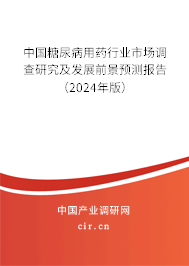 中国糖尿病用药行业市场调查研究及发展前景预测报告（2024年版）

中国产业调研网
cir.cn